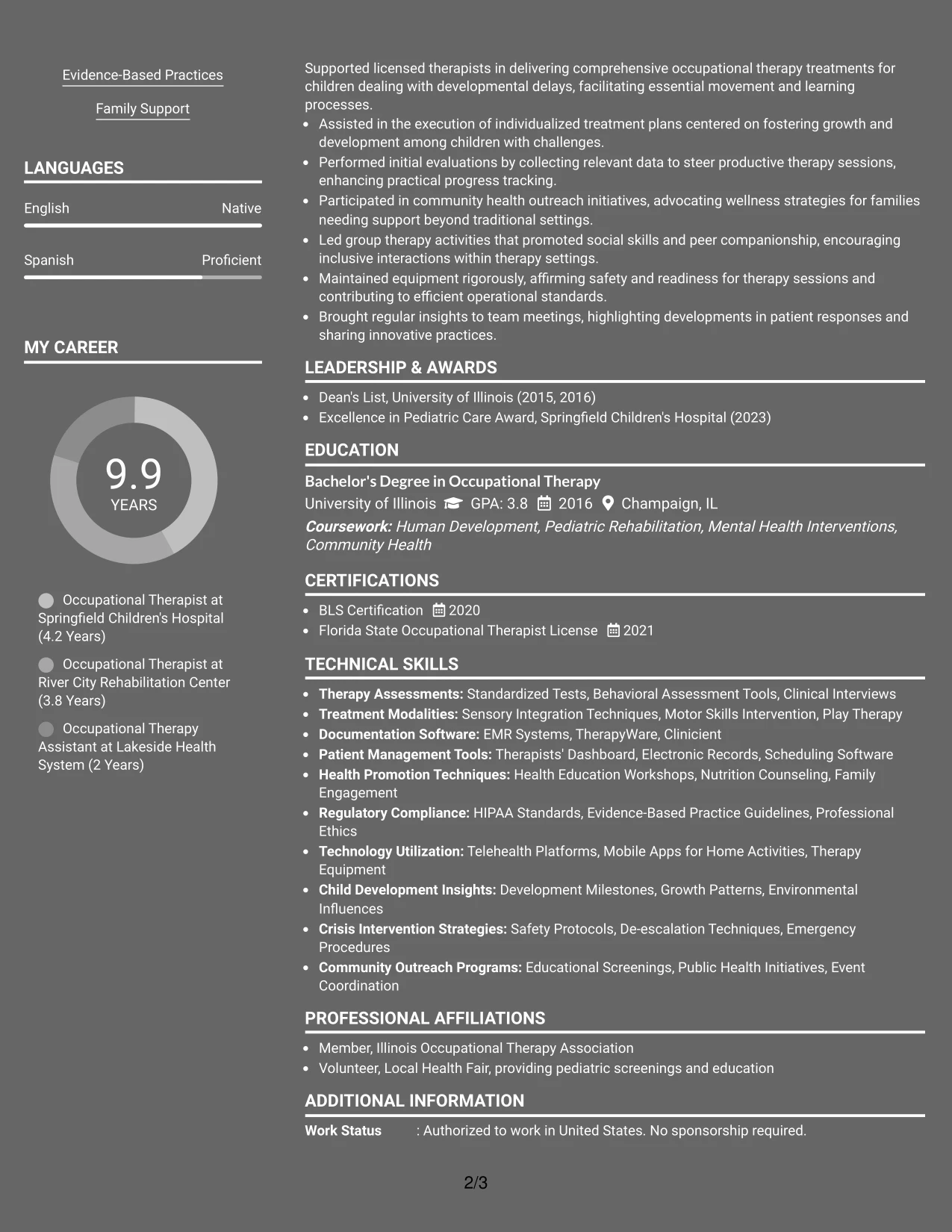 Evidence-Based Practices

Family Support

LANGUAGES

English
Native

Spanish
Proficient

MY CAREER

9.9
YEARS

Occupational Therapist at Springfield Children's Hospital (4.2 Years)

Occupational Therapist at River City Rehabilitation Center (3.8 Years)

Occupational Therapy Assistant at Lakeside Health System (2 Years)

Supported licensed therapists in delivering comprehensive occupational therapy treatments for children dealing with developmental delays, facilitating essential movement and learning processes.

• Assisted in the execution of individualized treatment plans centered on fostering growth and development among children with challenges.
• Performed initial evaluations by collecting relevant data to steer productive therapy sessions, enhancing practical progress tracking.
• Participated in community health outreach initiatives, advocating wellness strategies for families needing support beyond traditional settings.
• Led group therapy activities that promoted social skills and peer companionship, encouraging inclusive interactions within therapy settings.
• Maintained equipment rigorously, affirming safety and readiness for therapy sessions and contributing to efficient operational standards.
• Brought regular insights to team meetings, highlighting developments in patient responses and sharing innovative practices.

LEADERSHIP & AWARDS

• Dean's List, University of Illinois (2015, 2016)
• Excellence in Pediatric Care Award, Springfield Children's Hospital (2023)

EDUCATION

Bachelor's Degree in Occupational Therapy
University of Illinois GPA: 3.8 2016 Champaign, IL
Coursework: Human Development, Pediatric Rehabilitation, Mental Health Interventions, Community Health

CERTIFICATIONS

• BLS Certification 2020
• Florida State Occupational Therapist License 2021

TECHNICAL SKILLS

• Therapy Assessments: Standardized Tests, Behavioral Assessment Tools, Clinical Interviews
• Treatment Modalities: Sensory Integration Techniques, Motor Skills Intervention, Play Therapy
• Documentation Software: EMR Systems, TherapyWare, Clinicient
• Patient Management Tools: Therapists' Dashboard, Electronic Records, Scheduling Software
• Health Promotion Techniques: Health Education Workshops, Nutrition Counseling, Family Engagement
• Regulatory Compliance: HIPAA Standards, Evidence-Based Practice Guidelines, Professional Ethics
• Technology Utilization: Telehealth Platforms, Mobile Apps for Home Activities, Therapy Equipment
• Child Development Insights: Development Milestones, Growth Patterns, Environmental Influences
• Crisis Intervention Strategies: Safety Protocols, De-escalation Techniques, Emergency Procedures
• Community Outreach Programs: Educational Screenings, Public Health Initiatives, Event Coordination

PROFESSIONAL AFFILIATIONS

• Member, Illinois Occupational Therapy Association
• Volunteer, Local Health Fair, providing pediatric screenings and education

ADDITIONAL INFORMATION

Work Status : Authorized to work in United States. No sponsorship required.

2/3